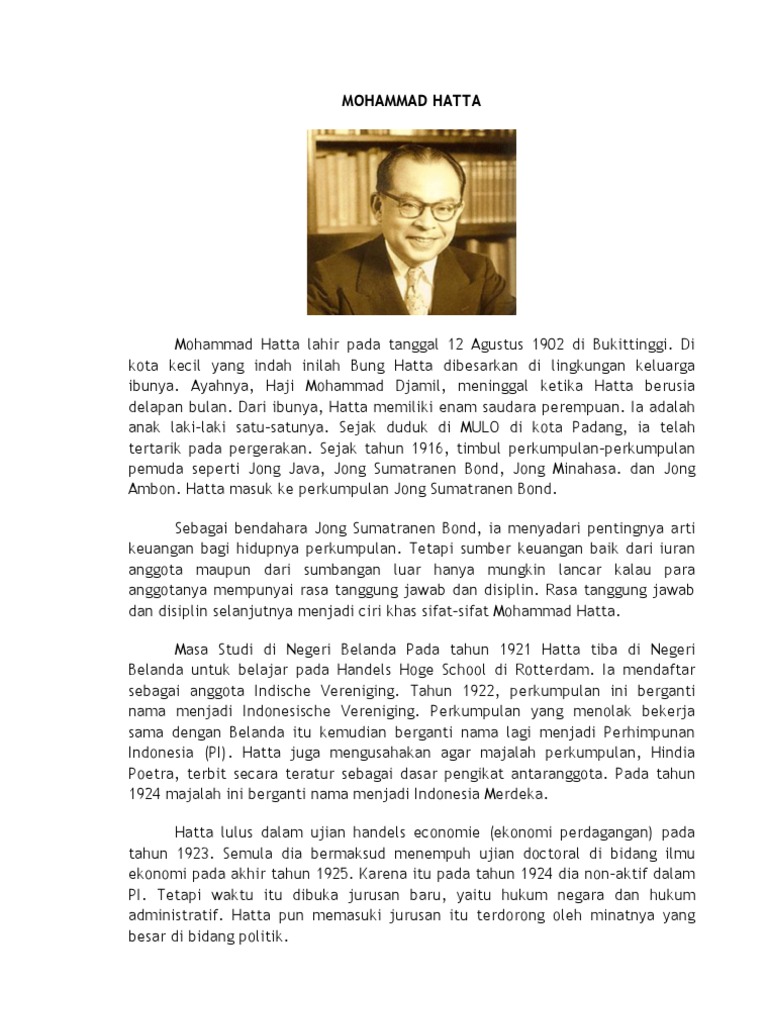 MOHAMMAD HATTA

Mohammad Hatta lahir pada tanggal 12 Agustus 1902 di Bukittinggi. Di kota kecil yang indah inilah Bung Hatta dibesarkan di lingkungan keluarga ibunya. Ayahnya, Haji Mohammad Djamil, meninggal ketika Hatta berusia delapan bulan. Dari ibunya, Hatta memiliki enam saudara perempuan. Ia adalah anak laki-laki satu-satunya. Sejak duduk di MULO di kota Padang, ia telah tertarik pada pergerakan. Sejak tahun 1916, timbul perkumpulan-perkumpulan pemuda seperti Jong Java, Jong Sumatranen Bond, Jong Minahasa. dan Jong Ambon. Hatta masuk ke perkumpulan Jong Sumatranen Bond.

Sebagai bendahara Jong Sumatranen Bond, ia menyadari pentingnya arti keuangan bagi hidupnya perkumpulan. Tetapi sumber keuangan baik dari iuran anggota maupun dari sumbangan luar hanya mungkin lancar kalau para anggotanya mempunyai rasa tanggung jawab dan disiplin. Rasa tanggung jawab dan disiplin selanjutnya menjadi ciri khas sifat-sifat Mohammad Hatta.

Masa Studi di Negeri Belanda Pada tahun 1921 Hatta tiba di Negeri Belanda untuk belajar pada Handels Hoge School di Rotterdam. Ia mendaftar sebagai anggota Indische Vereniging. Tahun 1922, perkumpulan ini berganti nama menjadi Indonesische Vereniging. Perkumpulan yang menolak bekerja sama dengan Belanda itu kemudian berganti nama lagi menjadi Perhimpunan Indonesia (PI). Hatta juga mengusahakan agar majalah perkumpulan, Hindia Poetra, terbit secara teratur sebagai dasar pengikat antaranggota. Pada tahun 1924 majalah ini berganti nama menjadi Indonesia Merdeka.

Hatta lulus dalam ujian handels economie (ekonomi perdagangan) pada tahun 1923. Semula dia bermaksud menempuh ujian doctoral di bidang ilmu ekonomi pada akhir tahun 1925. Karena itu pada tahun 1924 dia non-aktif dalam PI. Tetapi waktu itu dibuka jurusan baru, yaitu hukum negara dan hukum administratif. Hatta pun memasuki jurusan itu terdorong oleh minatnya yang besar di bidang politik.